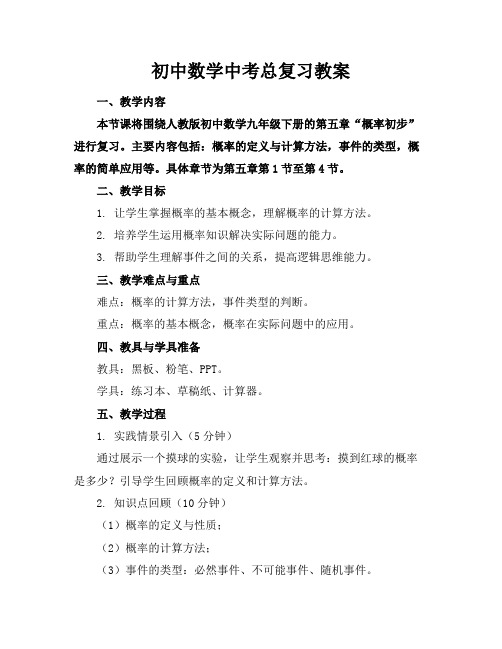 初中数学中考总复习教案

一、教学内容

本节课将围绕人教版初中数学九年级下册的第五章“概率初步”进行复习。主要内容包括：概率的定义与计算方法，事件的类型，概率的简单应用等。具体章节为第五章第1节至第4节。

二、教学目标

1. 让学生掌握概率的基本概念，理解概率的计算方法。

2. 培养学生运用概率知识解决实际问题的能力。

3. 帮助学生理解事件之间的关系，提高逻辑思维能力。

三、教学难点与重点

难点：概率的计算方法，事件类型的判断。

重点：概率的基本概念，概率在实际问题中的应用。

四、教具与学具准备

教具：黑板、粉笔、PPT。

学具：练习本、草稿纸、计算器。

五、教学过程

1. 实践情景引入（5分钟）

通过展示一个摸球的实验，让学生观察并思考：摸到红球的概率是多少？引导学生回顾概率的定义和计算方法。

2. 知识点回顾（10分钟）

（1）概率的定义与性质；

（2）概率的计算方法；

（3）事件的类型：必然事件、不可能事件、随机事件。